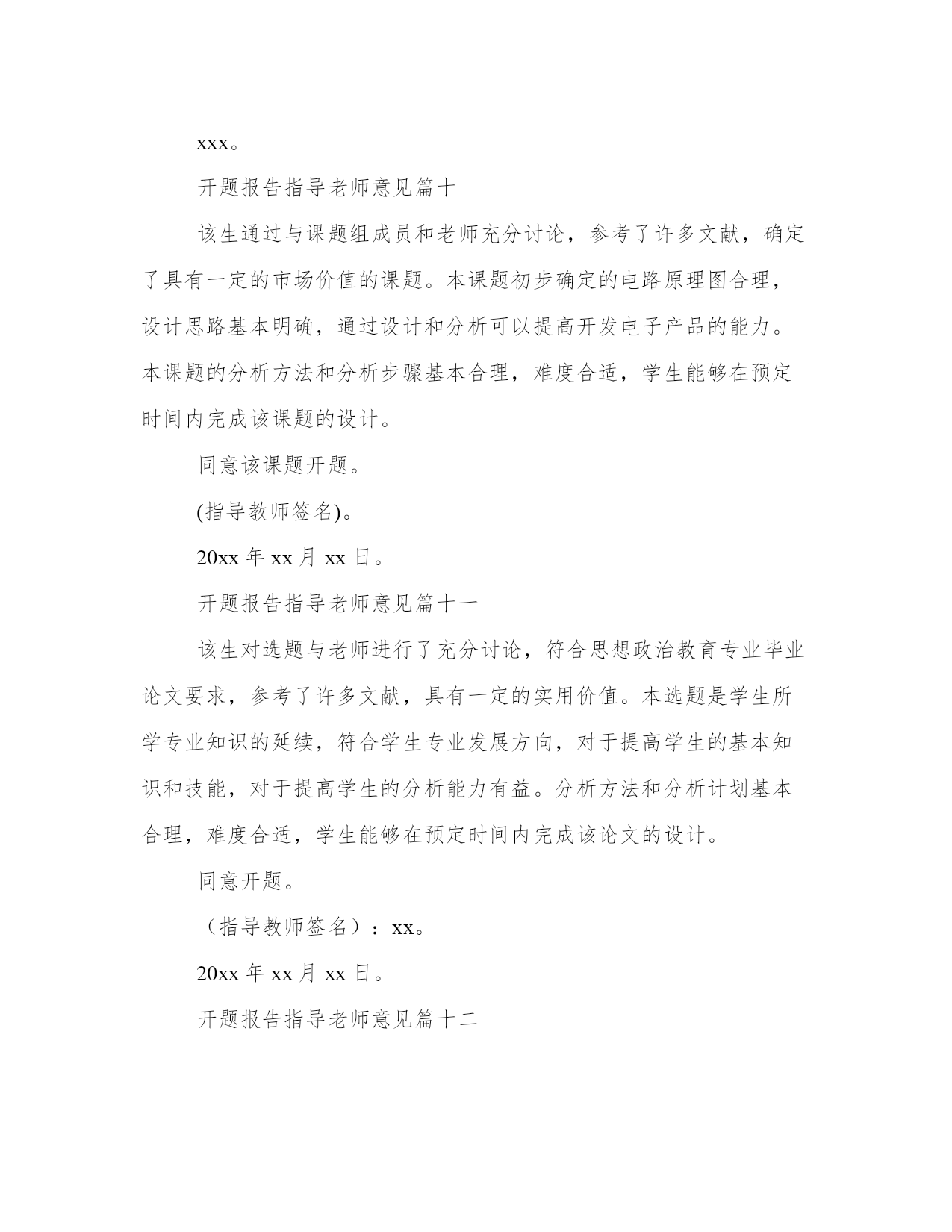 xxx。

开题报告指导老师意见篇十

该生通过与课题组成员和老师充分讨论，参考了许多文献，确定了具有一定的市场价值的课题。本课题初步确定的电路原理图合理，设计思路基本明确，通过设计和分析可以提高开发电子产品的能力。本课题的分析方法和分析步骤基本合理，难度合适，学生能够在预定时间内完成该课题的设计。

同意该课题开题。

(指导教师签名)。

20xx 年 xx 月 xx 日。

开题报告指导老师意见篇十一

该生对选题与老师进行了充分讨论，符合思想政治教育专业毕业论文要求，参考了许多文献，具有一定的实用价值。本选题是学生所学专业知识的延续，符合学生专业发展方向，对于提高学生的基本知识和技能，对于提高学生的分析能力有益。分析方法和分析计划基本合理，难度合适，学生能够在预定时间内完成该论文的设计。

同意开题。

（指导教师签名）：xx。

20xx 年 xx 月 xx 日。

开题报告指导老师意见篇十二